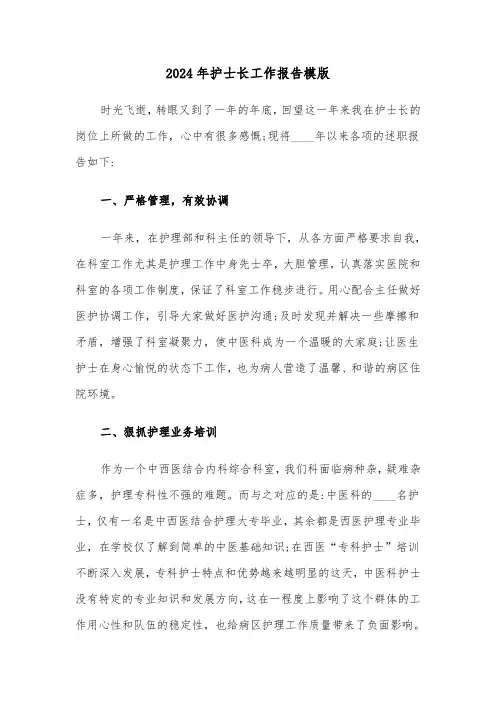 2024年护士长工作报告模版

时光飞逝，转眼又到了一年的年底，回望这一年来我在护士长的岗位上所做的工作，心中有很多感慨;现将____年以来各项的述职报告如下:

一、严格管理，有效协调

一年来，在护理部和科主任的领导下，从各方面严格要求自我，在科室工作尤其是护理工作中身先士卒，大胆管理，认真落实医院和科室的各项工作制度，保证了科室工作稳步进行。用心配合主任做好医护协调工作，引导大家做好医护沟通;及时发现并解决一些摩擦和矛盾，增强了科室凝聚力，使中医科成为一个温暖的大家庭;让医生护士在身心愉悦的状态下工作，也为病人营造了温馨、和谐的病区住院环境。

二、狠抓护理业务培训

作为一个中西医结合内科综合科室，我们科面临病种杂，疑难杂症多，护理专科性不强的难题。而与之对应的是:中医科的____名护士，仅有一名是中西医结合护理大专毕业，其余都是西医护理专业毕业，在学校仅了解到简单的中医基础知识;在西医“专科护士”培训不断深入发展，专科护士特点和优势越来越明显的这天，中医科护士没有特定的专业知识和发展方向，这在一程度上影响了这个群体的工作用心性和队伍的稳定性，也给病区护理工作质量带来了负面影响。